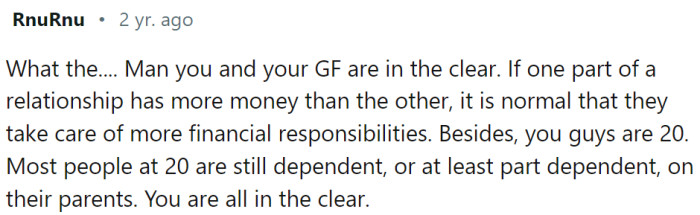 RnuRnu • 2 yr. ago

What the.... Man you and your GF are in the clear. If one part of a relationship has more money than the other, it is normal that they take care of more financial responsibilities. Besides, you guys are 20. Most people at 20 are still dependent, or at least part dependent, on their parents. You are all in the clear.